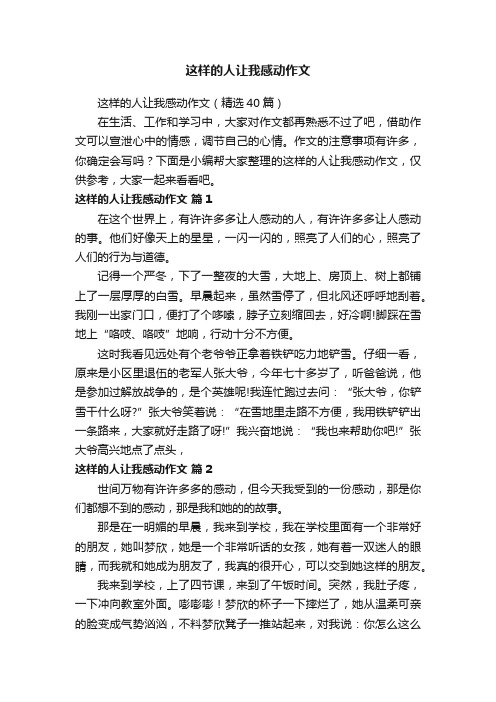 这样的人让我感动作文

这样的人让我感动作文（精选40篇）

在生活、工作和学习中，大家对作文都再熟悉不过了吧，借助作文可以宣泄心中的情感，调节自己的心情。作文的注意事项有许多，你确定会写吗？下面是小编帮大家整理的这样的人让我感动作文，仅供参考，大家一起来看看吧。

这样的人让我感动作文 篇1

在这个世界上，有许许多多让人感动的人，有许许多多让人感动的事。他们好像天上的星星，一闪一闪的，照亮了人们的心，照亮了人们的行为与道德。

记得一个严冬，下了一整夜的大雪，大地上、房顶上、树上都铺上了一层厚厚的白雪。早晨起来，虽然雪停了，但北风还呼呼地刮着。我刚一出家门口，便打了个哆嗦，脖子立刻缩回去，好冷啊!脚踩在雪地上“咯吱、咯吱”地响，行动十分不方便。

这时我看见远处有个老爷爷正拿着铁铲吃力地铲雪。仔细一看，原来是小区里退伍的老军人张大爷，今年七十多岁了，听爸爸说，他是参加过解放战争的，是个英雄呢!我连忙跑过去问：“张大爷，你铲雪干什么呀?”张大爷笑着说：“在雪地里走路不方便，我用铁铲铲出一条路来，大家就好走路了呀!”我兴奋地说：“我也来帮助你吧!”张大爷高兴地点了点头，

这样的人让我感动作文 篇2

世间万物有许许多多的感动，但今天我受到的一份感动，那是你们都想不到的感动，那是我和她的的故事。

那是在一明媚的早晨，我来到学校，我在学校里面有一个非常好的朋友，她叫梦欣，她是一个非常听话的女孩，她有着一双迷人的眼睛，而我就和她成为朋友了，我真的很开心，可以交到她这样的朋友。

我来到学校，上了四节课，来到了午饭时间。突然，我肚子疼，一下冲向教室外面。嘭嘭嘭！梦欣的杯子一下摔烂了，她从温柔可亲的脸变成气势汹汹，不料梦欣凳子一推站起来，对我说：你怎么这么